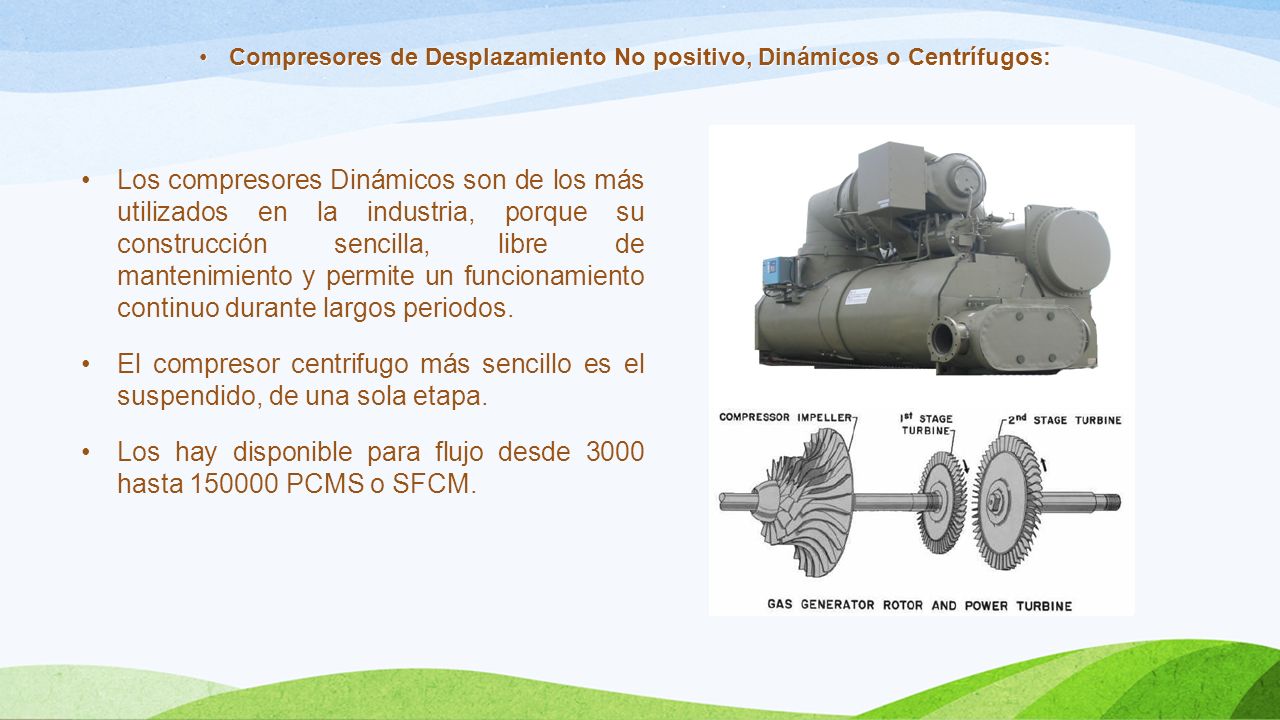 • Compresores de Desplazamiento No positivo, Dinámicos o Centrífugos:

• Los compresores Dinámicos son de los más utilizados en la industria, porque su construcción sencilla, libre de mantenimiento y permite un funcionamiento continuo durante largos periodos.

• El compresor centrifugo más sencillo es el suspendido, de una sola etapa.

• Los hay disponible para flujo desde 3000 hasta 150000 PCMS o SFCM.

COMPRESSOR IMPELLER

1st STAGE TURBINE

2nd STAGE TURBINE

GAS GENERATOR ROTOR AND POWER TURBINE